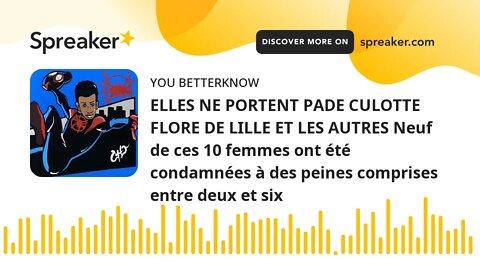 Spreaker

DISCOVER MORE ON spreaker.com

YOU BETTERKNOW

ELLES NE PORTENT PADE CULOTTE FLORE DE LILLE ET LES AUTRES Neuf de ces 10 femmes ont été condamnées à des peines comprises entre deux et six